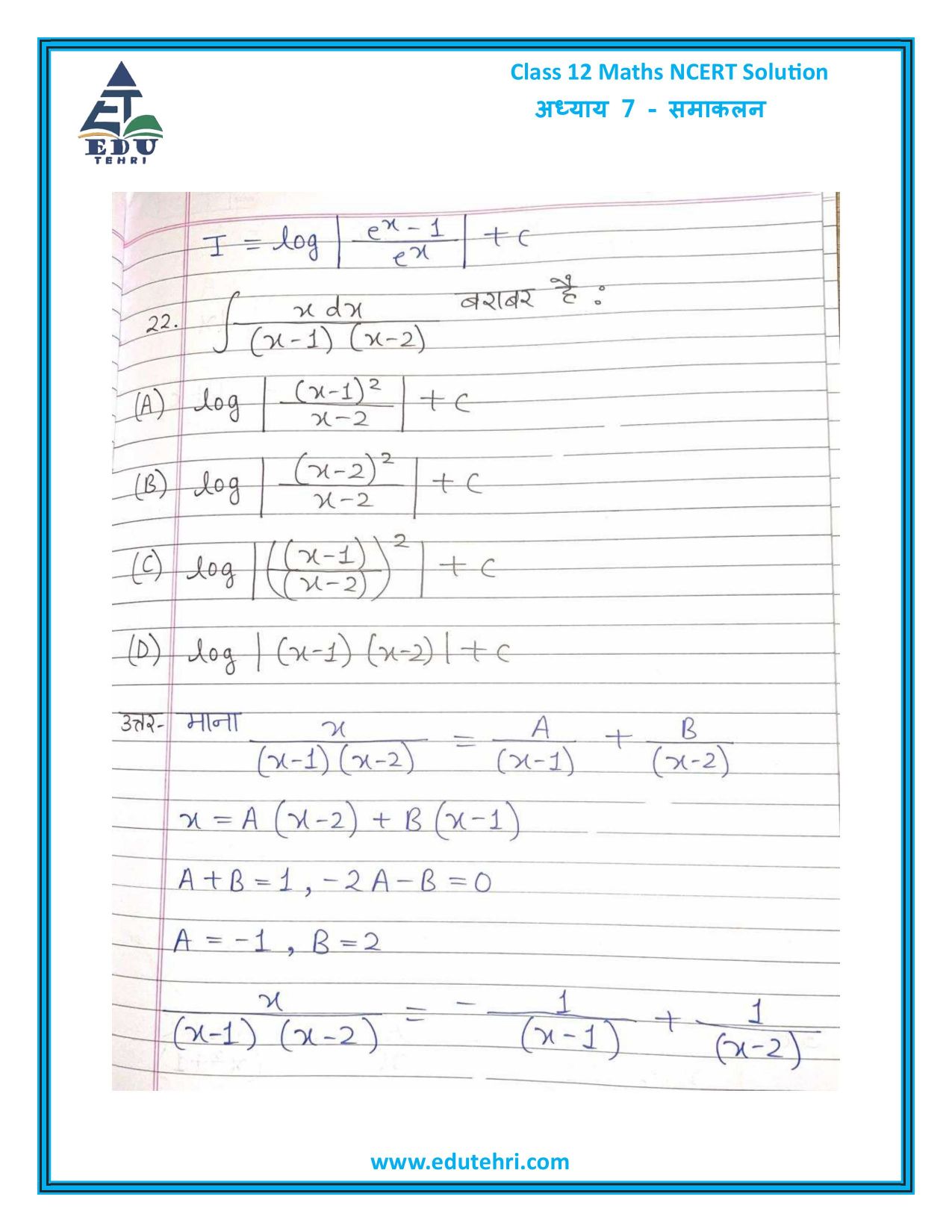 ET
EDU
TEHRI

Class 12 Maths NCERT Solution
अध्याय 7 - समाकलन

$I = \log\left|\frac{e^x - 1}{e^x}\right| + c$

22. $\int \frac{x\,dx}{(x-1)(x-2)}$ बराबर है :

(A) $\log\left|\frac{(x-1)^2}{x-2}\right| + c$

(B) $\log\left|\frac{(x-2)^2}{x-2}\right| + c$

(C) $\log\left|\left(\frac{(x-1)}{(x-2)}\right)^2\right| + c$

(D) $\log|(x-1)(x-2)| + c$

उत्तर- माना $\frac{x}{(x-1)(x-2)} = \frac{A}{(x-1)} + \frac{B}{(x-2)}$

$x = A(x-2) + B(x-1)$

$A + B = 1, -2A - B = 0$

$A = -1, B = 2$

$\frac{x}{(x-1)(x-2)} = -\frac{1}{(x-1)} + \frac{1}{(x-2)}$

www.edutehri.com